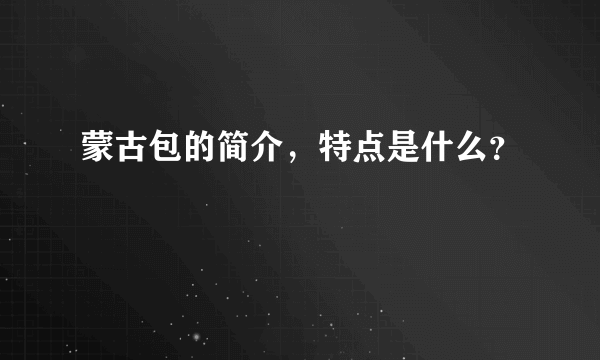 蒙古包的简介，特点是什么？